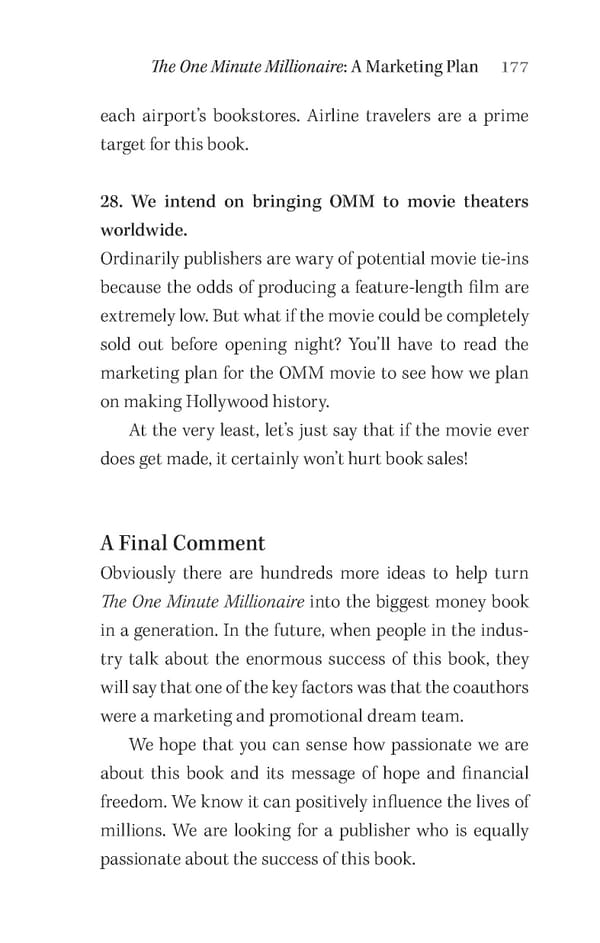 The One Minute Millionaire: A Marketing Plan 177

each airport's bookstores. Airline travelers are a prime target for this book.

28. We intend on bringing OMM to movie theaters worldwide.
Ordinarily publishers are wary of potential movie tie-ins because the odds of producing a feature-length film are extremely low. But what if the movie could be completely sold out before opening night? You'll have to read the marketing plan for the OMM movie to see how we plan on making Hollywood history.

At the very least, let's just say that if the movie ever does get made, it certainly won't hurt book sales!

A Final Comment
Obviously there are hundreds more ideas to help turn The One Minute Millionaire into the biggest money book in a generation. In the future, when people in the industry talk about the enormous success of this book, they will say that one of the key factors was that the coauthors were a marketing and promotional dream team.

We hope that you can sense how passionate we are about this book and its message of hope and financial freedom. We know it can positively influence the lives of millions. We are looking for a publisher who is equally passionate about the success of this book.